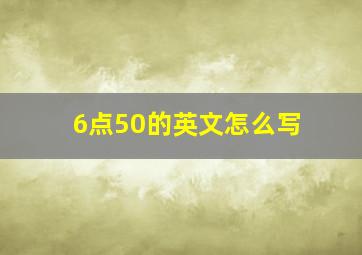 6点50的英文怎么写